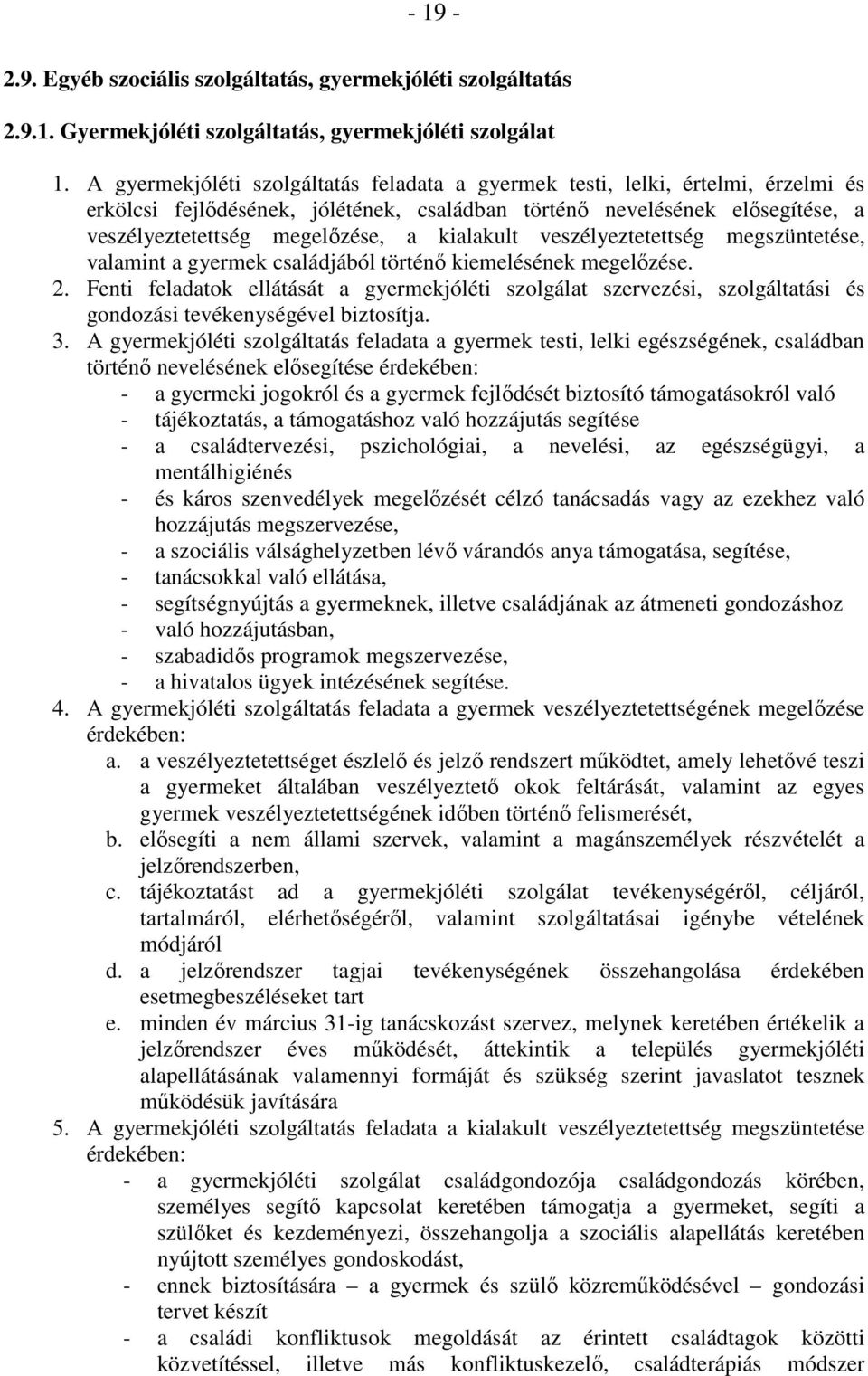 - 19 -

2.9. Egyéb szociális szolgáltatás, gyermekjóléti szolgáltatás

2.9.1. Gyermekjóléti szolgáltatás, gyermekjóléti szolgálat

1. A gyermekjóléti szolgáltatás feladata a gyermek testi, lelki, értelmi, érzelmi és erkölcsi fejlődésének, jólétének, családban történő nevelésének elősegítése, a veszélyeztetettség megelőzése, a kialakult veszélyeztetettség megszüntetése, valamint a gyermek családjából történő kiemelésének megelőzése.
2. Fenti feladatok ellátását a gyermekjóléti szolgálat szervezési, szolgáltatási és gondozási tevékenységével biztosítja.
3. A gyermekjóléti szolgáltatás feladata a gyermek testi, lelki egészségének, családban történő nevelésének elősegítése érdekében:
- a gyermeki jogokról és a gyermek fejlődését biztosító támogatásokról való
- tájékoztatás, a támogatáshoz való hozzájutás segítése
- a családtervezési, pszichológiai, a nevelési, az egészségügyi, a mentálhigiénés
- és káros szenvedélyek megelőzését célzó tanácsadás vagy az ezekhez való hozzájutás megszervezése,
- a szociális válsághelyzetben lévő várandós anya támogatása, segítése,
- tanácsokkal való ellátása,
- segítségnyújtás a gyermeknek, illetve családjának az átmeneti gondozáshoz
- való hozzájutásban,
- szabadidős programok megszervezése,
- a hivatalos ügyek intézésének segítése.
4. A gyermekjóléti szolgáltatás feladata a gyermek veszélyeztetettségének megelőzése érdekében:
a. a veszélyeztetettséget észlelő és jelző rendszert működtet, amely lehetővé teszi a gyermeket általában veszélyeztető okok feltárását, valamint az egyes gyermek veszélyeztetettségének időben történő felismerését,
b. elősegíti a nem állami szervek, valamint a magánszemélyek részvételét a jelzőrendszerben,
c. tájékoztatást ad a gyermekjóléti szolgálat tevékenységéről, céljáról, tartalmáról, elérhetőségéről, valamint szolgáltatásai igénybe vételének módjáról
d. a jelzőrendszer tagjai tevékenységének összehangolása érdekében esetmegbeszéléseket tart
e. minden év március 31-ig tanácskozást szervez, melynek keretében értékelik a jelzőrendszer éves működését, áttekintik a település gyermekjóléti alapellátásának valamennyi formáját és szükség szerint javaslatot tesznek működésük javítására
5. A gyermekjóléti szolgáltatás feladata a kialakult veszélyeztetettség megszüntetése érdekében:
- a gyermekjóléti szolgálat családgondozója családgondozás körében, személyes segítő kapcsolat keretében támogatja a gyermeket, segíti a szülőket és kezdeményezi, összehangolja a szociális alapellátás keretében nyújtott személyes gondoskodást,
- ennek biztosítására a gyermek és szülő közreműködésével – gondozási tervet készít
- a családi konfliktusok megoldását az érintett családtagok közötti közvetítéssel, illetve más konfliktuskezelő, családterápiás módszer